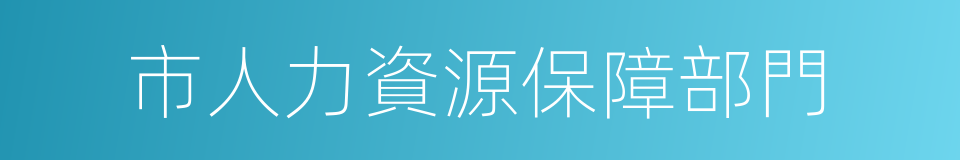 市人力資源保障部門